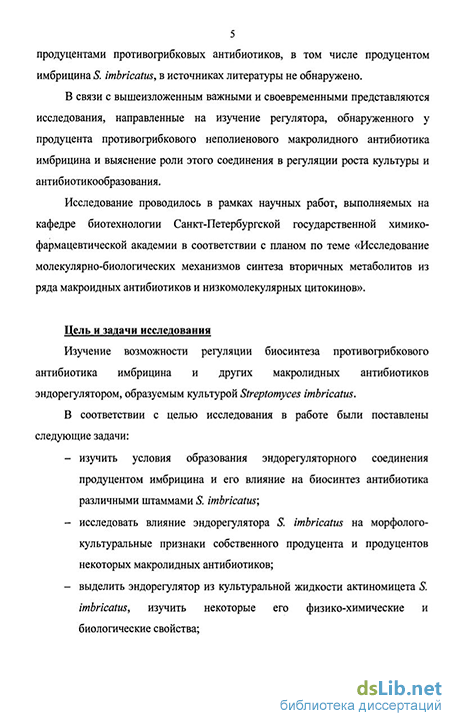 5

продуцентами противогрибковых антибиотиков, в том числе продуцентом имбрицина S. imbricatus, в источниках литературы не обнаружено.

В связи с вышеизложенным важными и своевременными представляются исследования, направленные на изучение регулятора, обнаруженного у продуцента противогрибкового неполиенового макролидного антибиотика имбрицина и выяснение роли этого соединения в регуляции роста культуры и антибиотикообразования.

Исследование проводилось в рамках научных работ, выполняемых на кафедре биотехнологии Санкт-Петербургской государственной химико-фармацевтической академии в соответствии с планом по теме «Исследование молекулярно-биологических механизмов синтеза вторичных метаболитов из ряда макроидных антибиотиков и низкомолекулярных цитокинов».

Цель и задачи исследования

Изучение возможности регуляции биосинтеза противогрибкового антибиотика имбрицина и других макролидных антибиотиков эндорегулятором, образуемым культурой Streptomyces imbricatus.

В соответствии с целью исследования в работе были поставлены следующие задачи:

– изучить условия образования эндорегуляторного соединения продуцентом имбрицина и его влияние на биосинтез антибиотика различными штаммами S. imbricatus;

– исследовать влияние эндорегулятора S. imbricatus на морфолого-культуральные признаки собственного продуцента и продуцентов некоторых макролидных антибиотиков;

– выделить эндорегулятор из культуральной жидкости актиномицета S. imbricatus, изучить некоторые его физико-химические и биологические свойства;

dsLib.net
библиотека диссертаций